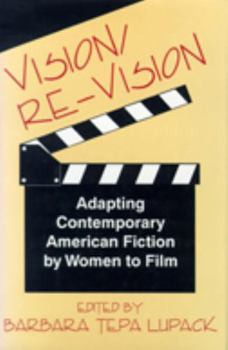 VISION/
RE-VISION

Adapting Contemporary American Fiction by Women to Film

EDITED BY
BARBARA TEPA LUPACK